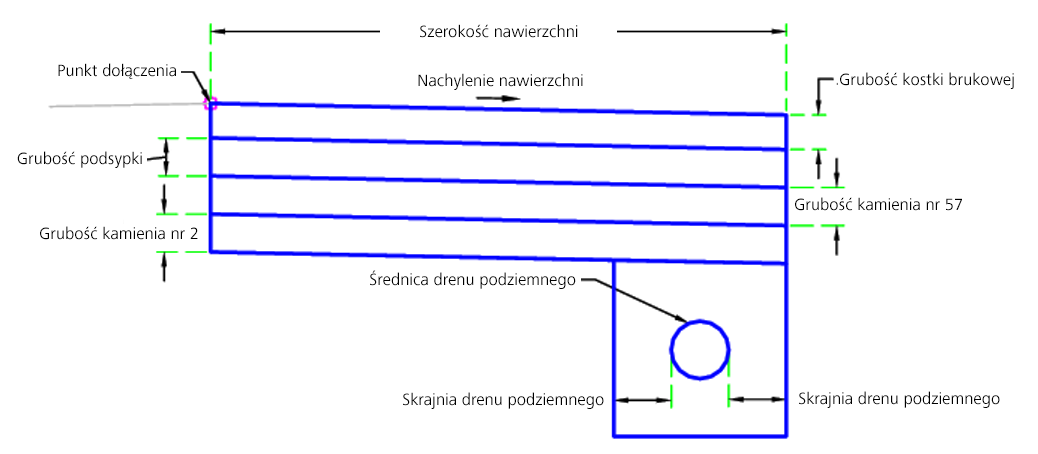 Szerokość nawierzchni

Punkt dołączenia

Nachylenie nawierzchni

.Grubość kostki brukowej

Grubość podsypki

Grubość kamienia nr 57

Grubość kamienia nr 2

Średnica drenu podziemnego

Skrajnia drenu podziemnego

Skrajnia drenu podziemnego